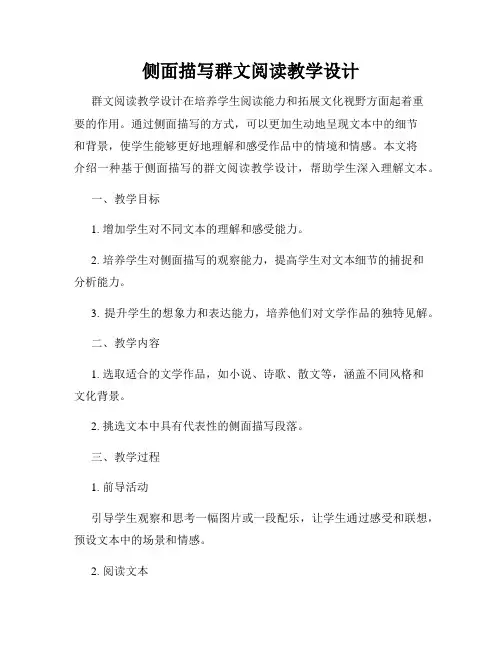 侧面描写群文阅读教学设计

群文阅读教学设计在培养学生阅读能力和拓展文化视野方面起着重要的作用。通过侧面描写的方式，可以更加生动地呈现文本中的细节和背景，使学生能够更好地理解和感受作品中的情境和情感。本文将介绍一种基于侧面描写的群文阅读教学设计，帮助学生深入理解文本。

一、教学目标

1. 增加学生对不同文本的理解和感受能力。

2. 培养学生对侧面描写的观察能力，提高学生对文本细节的捕捉和分析能力。

3. 提升学生的想象力和表达能力，培养他们对文学作品的独特见解。

二、教学内容

1. 选取适合的文学作品，如小说、诗歌、散文等，涵盖不同风格和文化背景。

2. 挑选文本中具有代表性的侧面描写段落。

三、教学过程

1. 前导活动

引导学生观察和思考一幅图片或一段配乐，让学生通过感受和联想，预设文本中的场景和情感。

2. 阅读文本